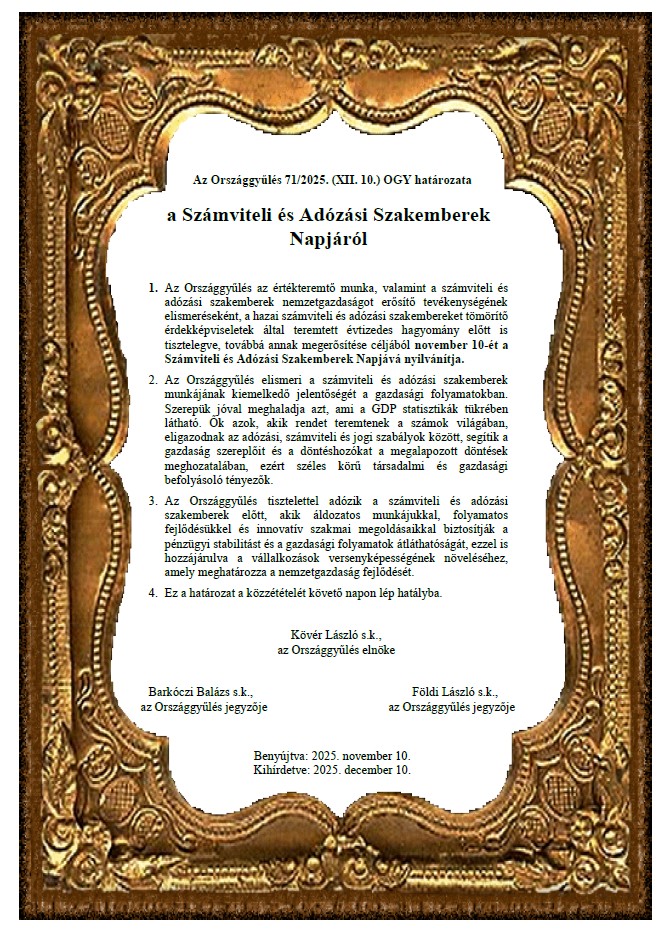 Az Országgyűlés 71/2025. (XII. 10.) OGY határozata

a Számviteli és Adózási Szakemberek Napjáról

1. Az Országgyűlés az értékteremtő munka, valamint a számviteli és adózási szakemberek nemzetgazdaságot erősítő tevékenységének elismeréseként, a hazai számviteli és adózási szakembereket tömörítő érdekképviseletek által teremtett évtizedes hagyomány előtt is tisztelegve, továbbá annak megerősítése céljából november 10-ét a Számviteli és Adózási Szakemberek Napjává nyilvánítja.

2. Az Országgyűlés elismeri a számviteli és adózási szakemberek munkájának kiemelkedő jelentőségét a gazdasági folyamatokban. Szerepük jóval meghaladja azt, ami a GDP statisztikák tükrében látható. Ők azok, akik rendet teremtenek a számok világában, eligazodnak az adózási, számviteli és jogi szabályok között, segítik a gazdaság szereplőit és a döntéshozókat a megalapozott döntések meghozatalában, ezért széles körű társadalmi és gazdasági befolyásoló tényezők.

3. Az Országgyűlés tisztelettel adózik a számviteli és adózási szakemberek előtt, akik áldozatos munkájukkal, folyamatos fejlődésükkel és innovatív szakmai megoldásaikkal biztosítják a pénzügyi stabilitást és a gazdasági folyamatok átláthatóságát, ezzel is hozzájárulva a vállalkozások versenyképességének növeléséhez, amely meghatározza a nemzetgazdaság fejlődését.

4. Ez a határozat a közzétételét követő napon lép hatályba.

Kövér László s.k.,
az Országgyűlés elnöke

Barkóczi Balázs s.k.,
az Országgyűlés jegyzője

Földi László s.k.,
az Országgyűlés jegyzője

Benyújtva: 2025. november 10.
Kihirdetve: 2025. december 10.